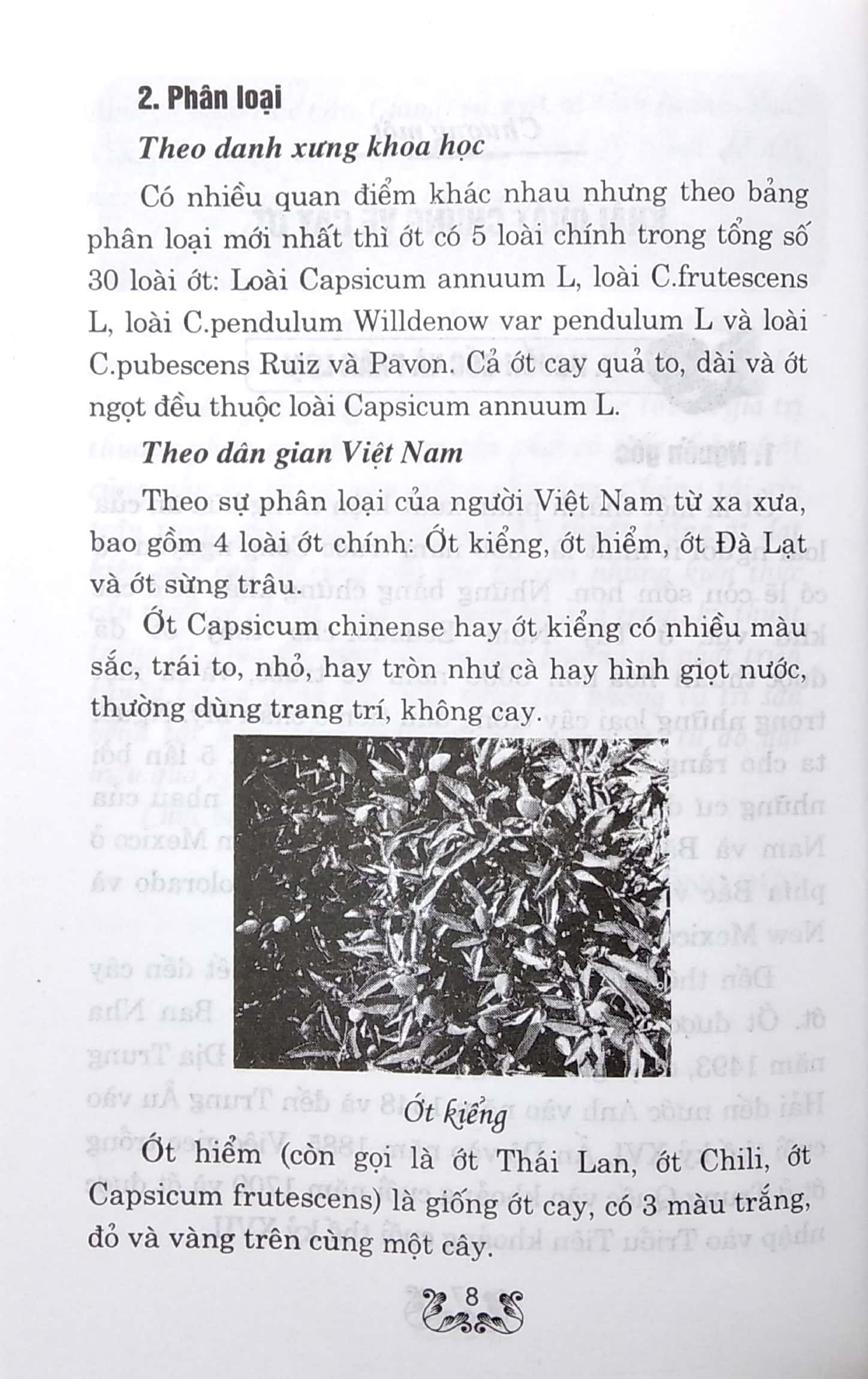 2. Phân loại

Theo danh xưng khoa học

Có nhiều quan điểm khác nhau nhưng theo bảng phân loại mới nhất thì ớt có 5 loài chính trong tổng số 30 loài ớt: Loài Capsicum annuum L, loài C.frutescens L, loài C.pendulum Willdenow var pendulum L và loài C.pubescens Ruiz và Pavon. Cả ớt cay quả to, dài và ớt ngọt đều thuộc loài Capsicum annuum L.

Theo dân gian Việt Nam

Theo sự phân loại của người Việt Nam từ xa xưa, bao gồm 4 loài ớt chính: Ớt kiểng, ớt hiểm, ớt Đà Lạt và ớt sừng trâu.

Ớt Capsicum chinense hay ớt kiểng có nhiều màu sắc, trái to, nhỏ, hay tròn như cà hay hình giọt nước, thường dùng trang trí, không cay.

Ớt kiểng

Ớt hiểm (còn gọi là ớt Thái Lan, ớt Chili, ớt Capsicum frutescens) là giống ớt cay, có 3 màu trắng, đỏ và vàng trên cùng một cây.

8